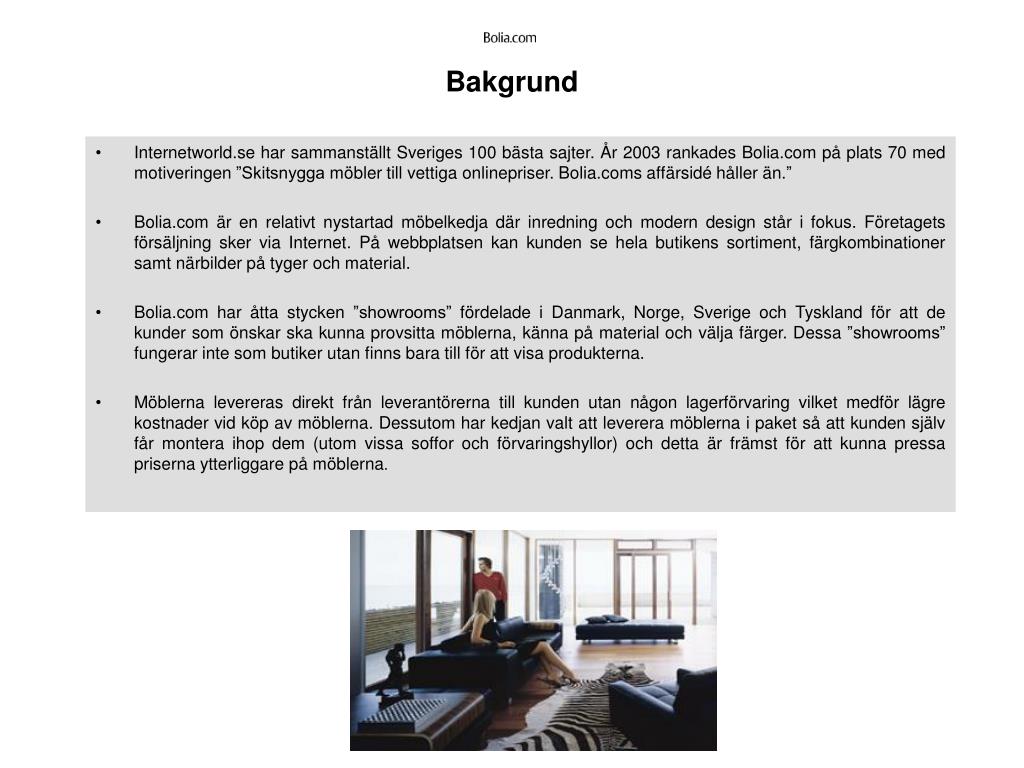 Bolia.com

Bakgrund

• Internetworld.se har sammanställt Sveriges 100 bästa sajter. År 2003 rankades Bolia.com på plats 70 med motiveringen ”Skitsnygga möbler till vettiga onlinepriser. Bolia.coms affärsidé håller än.”

• Bolia.com är en relativt nystartad möbelkedja där inredning och modern design står i fokus. Företagets försäljning sker via Internet. På webbplatsen kan kunden se hela butikens sortiment, färgkombinationer samt närbilder på tyger och material.

• Bolia.com har åtta stycken ”showrooms” fördelade i Danmark, Norge, Sverige och Tyskland för att de kunder som önskar ska kunna provsitta möblerna, känna på material och välja färger. Dessa ”showrooms” fungerar inte som butiker utan finns bara till för att visa produkterna.

• Möblerna levereras direkt från leverantörerna till kunden utan någon lagerförvaring vilket medför lägre kostnader vid köp av möblerna. Dessutom har kedjan valt att leverera möblerna i paket så att kunden själv får montera ihop dem (utom vissa soffor och förvaringshyllor) och detta är främst för att kunna pressa priserna ytterliggare på möblerna.